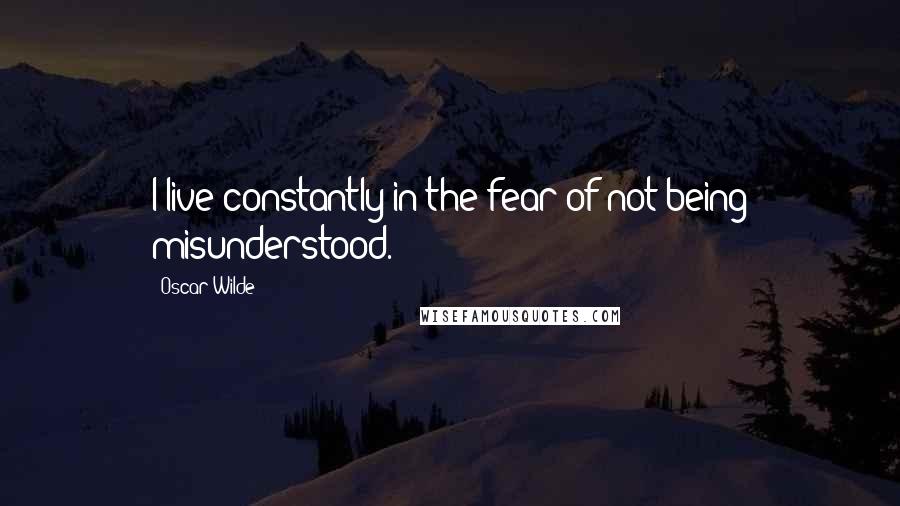 I live constantly in the fear of not being misunderstood.

Oscar Wilde

WISEFAMOUSQUOTES.COM